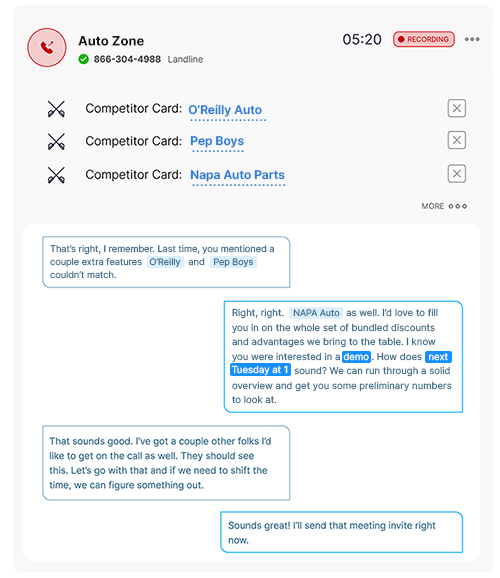 Auto Zone
866-304-4988 Landline

05:20 RECORDING

Competitor Card: O'Reilly Auto

Competitor Card: Pep Boys

Competitor Card: Napa Auto Parts

MORE

That's right, I remember. Last time, you mentioned a couple extra features O'Reilly and Pep Boys couldn't match.

Right, right. NAPA Auto as well. I'd love to fill you in on the whole set of bundled discounts and advantages we bring to the table. I know you were interested in a demo. How does next Tuesday at 1 sound? We can run through a solid overview and get you some preliminary numbers to look at.

That sounds good. I've got a couple other folks I'd like to get on the call as well. They should see this. Let's go with that and if we need to shift the time, we can figure something out.

Sounds great! I'll send that meeting invite right now.